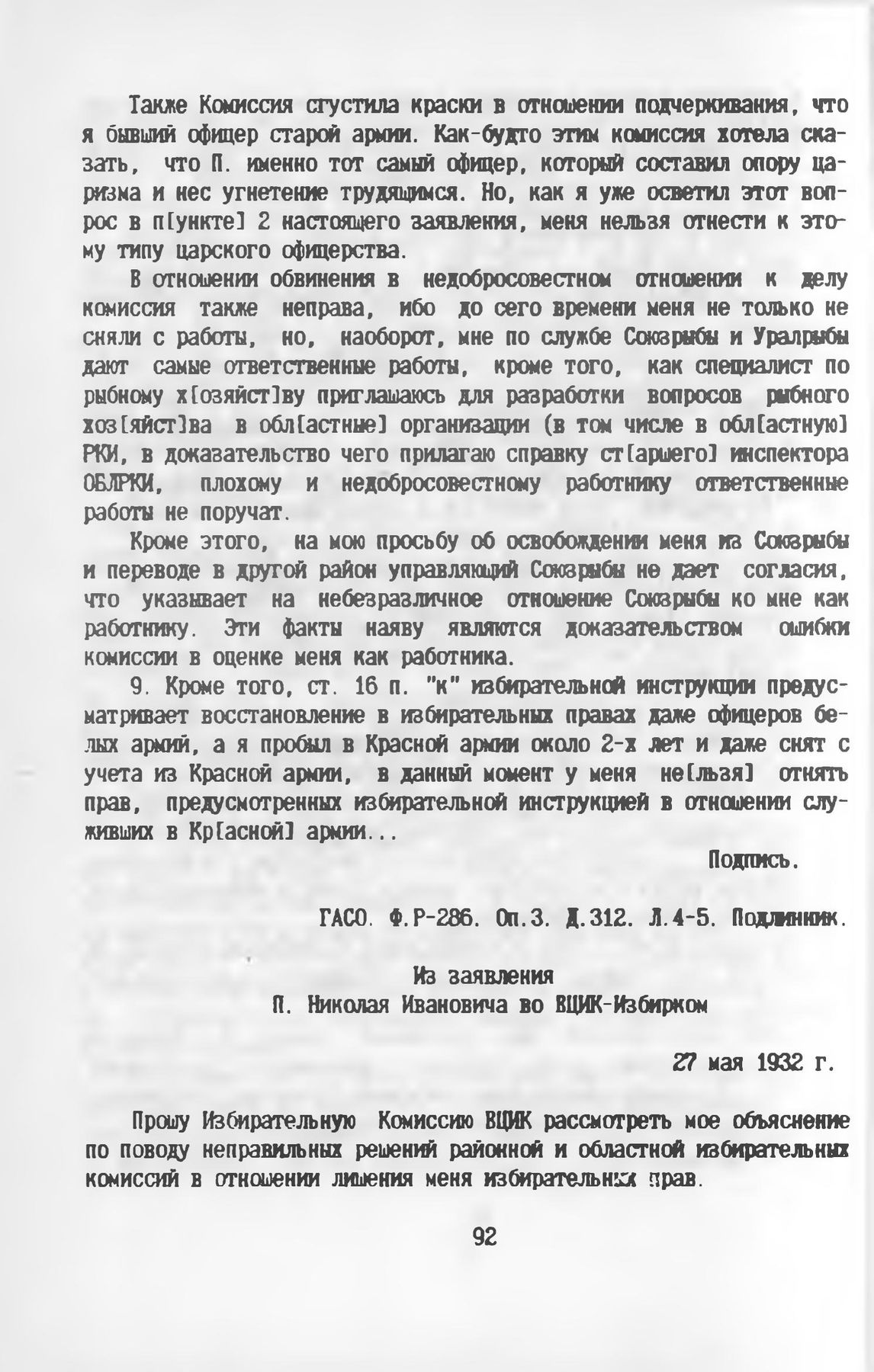 Также Комиссия сгустила краски в отношении подчеркивания, что я бывший офицер старой армии. Как-будто этим комиссия хотела сказать, что П. именно тот самый офицер, который составил опору царизма и нес угнетение трудящимся. Но, как я уже осветил этот вопрос в п[ункте] 2 настоящего заявления, меня нельзя отнести к этому типу царского офицерства.

В отношении обвинения в недобросовестном отношении к делу комиссия также неправа, ибо до сего времени меня не только не сняли с работы, но, наоборот, мне по службе Союзрыбы и Уралрыбы дают самые ответственные работы, кроме того, как специалист по рыбному х[озяйст]ву приглашаюсь для разработки вопросов рыбного хоз[яйст]ва в обл[астные] организации (в том числе в обл[астную] РКИ, в доказательство чего прилагаю справку ст[аршего] инспектора ОБЛРКИ, плохому и недобросовестному работнику ответственные работы не поручат.

Кроме этого, на мою просьбу об освобождении меня из Союзрыбы и переводе в другой район управляющий Союзрыбы не дает согласия, что указывает на небезразличное отношение Союзрыбы ко мне как работнику. Эти факты наяву являются доказательством ошибки комиссии в оценке меня как работника.

9. Кроме того, ст. 16 п. "к" избирательной инструкции предусматривает восстановление в избирательных правах даже офицеров белых армий, а я пробыл в Красной армии около 2-х лет и даже снят с учета из Красной армии, в данный момент у меня не[льзя] отнять прав, предусмотренных избирательной инструкцией в отношении служивших в Кр[асной] армии...

Подпись.

ГАСО. Ф.Р-286. Оп.3. Д.312. Л.4-5. Подлинник.

Из заявления
П. Николая Ивановича во ВЦИК-Избирком

27 мая 1932 г.

Прошу Избирательную Комиссию ВЦИК рассмотреть мое объяснение по поводу неправильных решений районной и областной избирательных комиссий в отношении лишения меня избирательных прав.

92